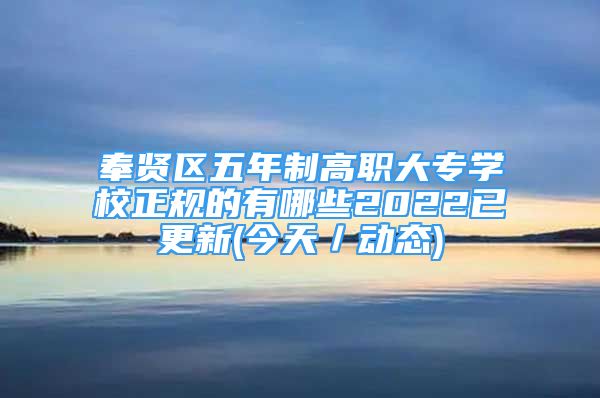 奉贤区五年制高职大专学校正规的有哪些2022已更新(今天／动态)